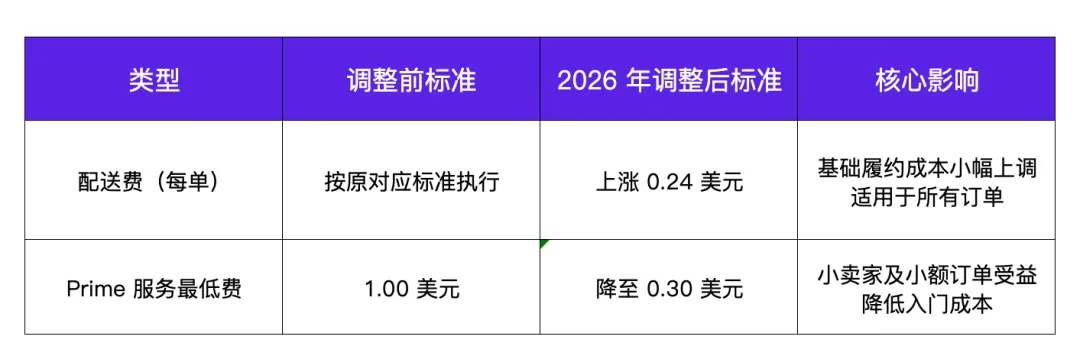 | 类型 | 调整前标准 | 2026 年调整后标准 | 核心影响 |
|---|---|---|---|
| 配送费（每单） | 按原对应标准执行 | 上涨 0.24 美元 | 基础履约成本小幅上调 适用于所有订单 |
| Prime 服务最低费 | 1.00 美元 | 降至 0.30 美元 | 小卖家及小额订单受益 降低入门成本 |